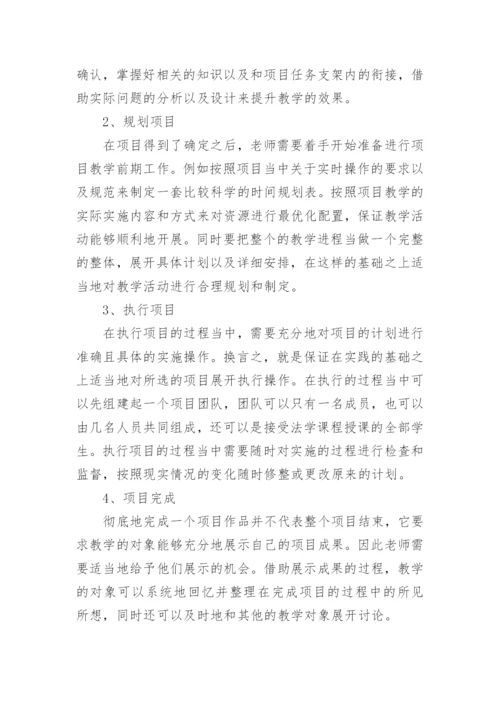 确认，掌握好相关的知识以及和项目任务支架内的衔接，借助实际问题的分析以及设计来提升教学的效果。

2、规划项目

在项目得到了确定之后，老师需要着手开始准备进行项目教学前期工作。例如按照项目当中关于实时操作的要求以及规范来制定一套比较科学的时间规划表。按照项目教学的实际实施内容和方式来对资源进行最优化配置，保证教学活动能够顺利地开展。同时要把整个的教学进程当做一个完整的整体，展开具体计划以及详细安排，在这样的基础之上适当地对教学活动进行合理规划和制定。

3、执行项目

在执行项目的过程当中，需要充分地对项目的计划进行准确且具体的实施操作。换言之，就是保证在实践的基础之上适当地对所选的项目展开执行操作。在执行的过程当中可以先组建起一个项目团队，团队可以只有一名成员，也可以由几名人员共同组成，还可以是接受法学课程授课的全部学生。执行项目的过程当中需要随时对实施的过程进行检查和监督，按照现实情况的变化随时修整或更改原来的计划。

4、项目完成

彻底地完成一个项目作品并不代表整个项目结束，它要求教学的对象能够充分地展示自己的项目成果。因此老师需要适当地给予他们展示的机会。借助展示成果的过程，教学的对象可以系统地回忆并整理在完成项目的过程中的所见所想，同时还可以及时地和其他的教学对象展开讨论。